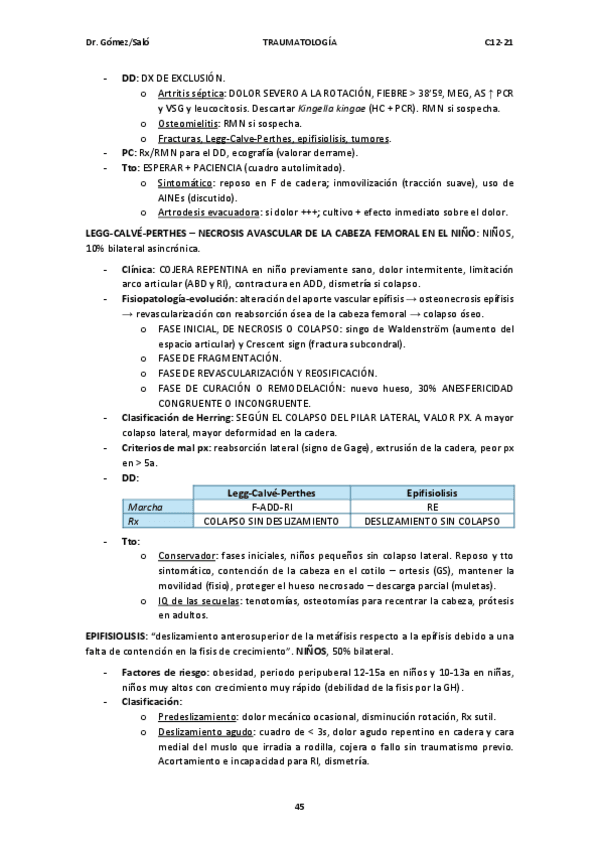 Dr. Gómez/Saló TRAUMATOLOGÍA C12-21

- DD: DX DE EXCLUSIÓN.
 o Artritis séptica: DOLOR SEVERO A LA ROTACIÓN, FIEBRE > 38'5º, MEG, AS ↑ PCR y VSG y leucocitosis. Descartar Kingella kingae (HC + PCR). RMN si sospecha.
 o Osteomielitis: RMN si sospecha.
 o Fracturas, Legg-Calve-Perthes, epifisiolisis, tumores.
- PC: Rx/RMN para el DD, ecografía (valorar derrame).
- Tto: ESPERAR + PACIENCIA (cuadro autolimitado).
 o Sintomático: reposo en F de cadera; inmovilización (tracción suave), uso de AINEs (discutido).
 o Artrodesis evacuadora: si dolor +++; cultivo + efecto inmediato sobre el dolor.

LEGG-CALVÉ-PERTHES – NECROSIS AVASCULAR DE LA CABEZA FEMORAL EN EL NIÑO: NIÑOS, 10% bilateral asincrónica.

- Clínica: COJERA REPENTINA en niño previamente sano, dolor intermitente, limitación arco articular (ABD y RI), contractura en ADD, dismetría si colapso.
- Fisiopatología-evolución: alteración del aporte vascular epífisis → osteonecrosis epífisis → revascularización con reabsorción ósea de la cabeza femoral → colapso óseo.
 o FASE INICIAL, DE NECROSIS O COLAPSO: singo de Waldenström (aumento del espacio articular) y Crescent sign (fractura subcondral).
 o FASE DE FRAGMENTACIÓN.
 o FASE DE REVASCULARIZACIÓN Y REOSIFICACIÓN.
 o FASE DE CURACIÓN O REMODELACIÓN: nuevo hueso, 30% ANESFERICIDAD CONGRUENTE O INCONGRUENTE.
- Clasificación de Herring: SEGÚN EL COLAPSO DEL PILAR LATERAL, VALOR PX. A mayor colapso lateral, mayor deformidad en la cadera.
- Criterios de mal px: reabsorción lateral (signo de Gage), extrusión de la cadera, peor px en > 5a.
- DD:

| | Legg-Calvé-Perthes | Epifisiolisis |
|---|---|---|
| Marcha | F-ADD-RI | RE |
| Rx | COLAPSO SIN DESLIZAMIENTO | DESLIZAMIENTO SIN COLAPSO |

- Tto:
 o Conservador: fases iniciales, niños pequeños sin colapso lateral. Reposo y tto sintomático, contención de la cabeza en el cotilo – ortesis (GS), mantener la movilidad (fisio), proteger el hueso necrosado – descarga parcial (muletas).
 o IQ de las secuelas: tenotomías, osteotomías para recentrar la cabeza, prótesis en adultos.

EPIFISIOLISIS: "deslizamiento anterosuperior de la metáfisis respecto a la epífisis debido a una falta de contención en la fisis de crecimiento". NIÑOS, 50% bilateral.

- Factores de riesgo: obesidad, periodo peripuberal 12-15a en niños y 10-13a en niñas, niños muy altos con crecimiento muy rápido (debilidad de la fisis por la GH).
- Clasificación:
 o Predeslizamiento: dolor mecánico ocasional, disminución rotación, Rx sutil.
 o Deslizamiento agudo: cuadro de < 3s, dolor agudo repentino en cadera y cara medial del muslo que irradia a rodilla, cojera o fallo sin traumatismo previo. Acortamiento e incapacidad para RI, dismetría.

45